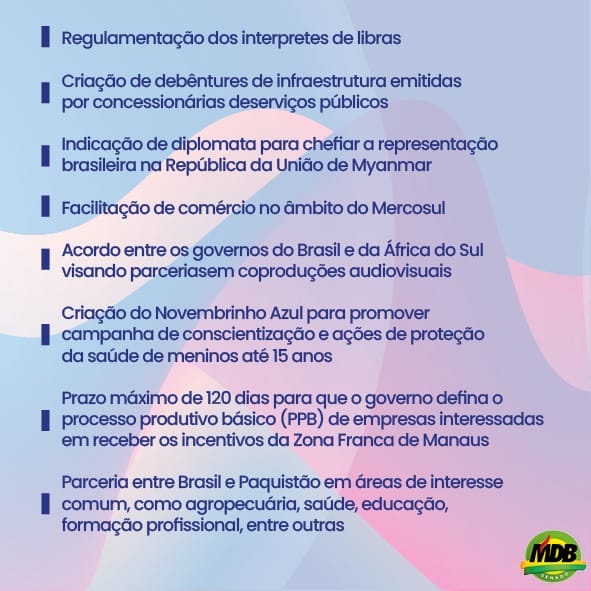 Regulamentação dos interpretes de libras

Criação de debêntures de infraestrutura emitidas por concessionárias deserviços públicos

Indicação de diplomata para chefiar a representação brasileira na República da União de Myanmar

Facilitação de comércio no âmbito do Mercosul

Acordo entre os governos do Brasil e da África do Sul visando parceriasem coproduções audiovisuais

Criação do Novembrinho Azul para promover campanha de conscientização e ações de proteção da saúde de meninos até 15 anos

Prazo máximo de 120 dias para que o governo defina o processo produtivo básico (PPB) de empresas interessadas em receber os incentivos da Zona Franca de Manaus

Parceria entre Brasil e Paquistão em áreas de interesse comum, como agropecuária, saúde, educação, formação profissional, entre outras

MDB
SENADO